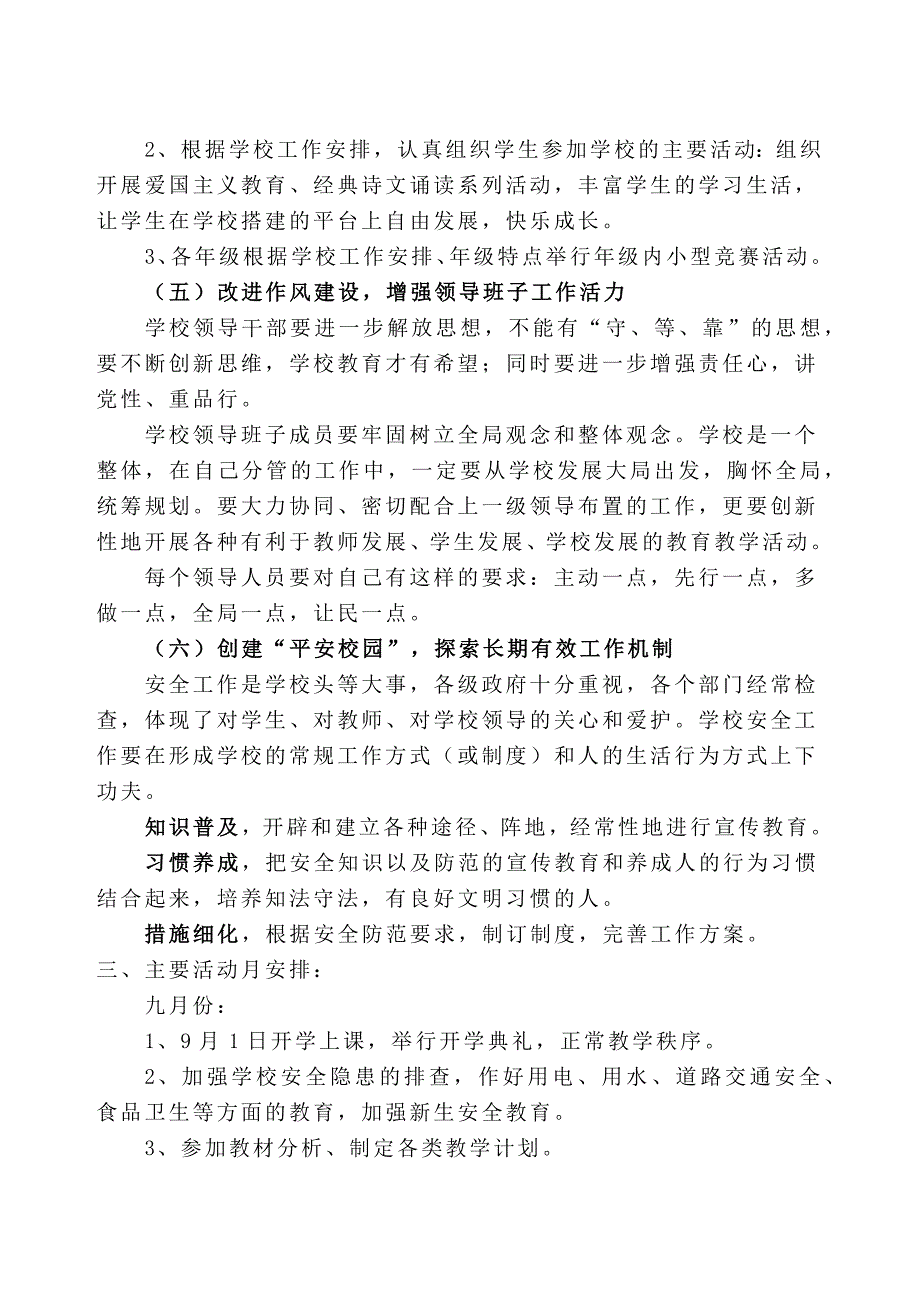 2、根据学校工作安排，认真组织学生参加学校的主要活动：组织开展爱国主义教育、经典诗文诵读系列活动，丰富学生的学习生活，让学生在学校搭建的平台上自由发展，快乐成长。

3、各年级根据学校工作安排、年级特点举行年级内小型竞赛活动。

（五）改进作风建设，增强领导班子工作活力

学校领导干部要进一步解放思想，不能有“守、等、靠”的思想，要不断创新思维，学校教育才有希望；同时要进一步增强责任心，讲党性、重品行。

学校领导班子成员要牢固树立全局观念和整体观念。学校是一个整体，在自己分管的工作中，一定要从学校发展大局出发，胸怀全局，统筹规划。要大力协同、密切配合上一级领导布置的工作，更要创新性地开展各种有利于教师发展、学生发展、学校发展的教育教学活动。

每个领导人员要对自己有这样的要求：主动一点，先行一点，多做一点，全局一点，让民一点。

（六）创建“平安校园”，探索长期有效工作机制

安全工作是学校头等大事，各级政府十分重视，各个部门经常检查，体现了对学生、对教师、对学校领导的关心和爱护。学校安全工作要在形成学校的常规工作方式（或制度）和人的生活行为方式上下功夫。

知识普及，开辟和建立各种途径、阵地，经常性地进行宣传教育。

习惯养成，把安全知识以及防范的宣传教育和养成人的行为习惯结合起来，培养知法守法，有良好文明习惯的人。

措施细化，根据安全防范要求，制订制度，完善工作方案。

三、主要活动月安排：

九月份：

1、9月1日开学上课，举行开学典礼，正常教学秩序。

2、加强学校安全隐患的排查，作好用电、用水、道路交通安全、食品卫生等方面的教育，加强新生安全教育。

3、参加教材分析、制定各类教学计划。